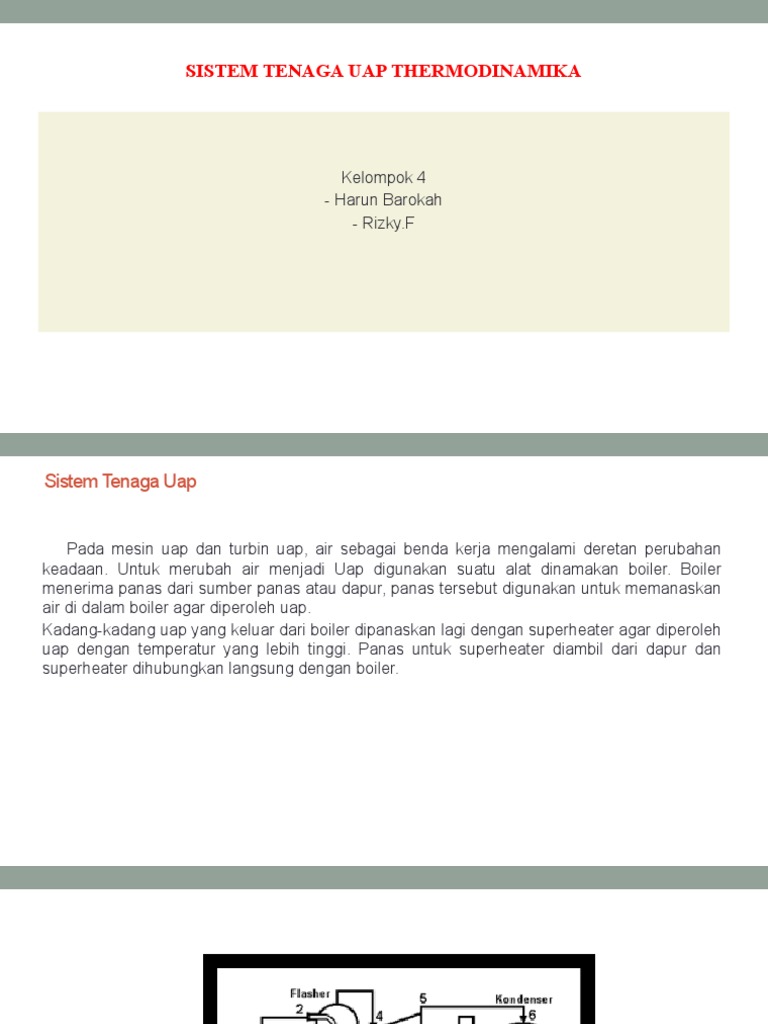 SISTEM TENAGA UAP THERMODINAMIKA

Kelompok 4
- Harun Barokah
- Rizky.F

Sistem Tenaga Uap

Pada mesin uap dan turbin uap, air sebagai benda kerja mengalami deretan perubahan keadaan. Untuk merubah air menjadi Uap digunakan suatu alat dinamakan boiler. Boiler menerima panas dari sumber panas atau dapur, panas tersebut digunakan untuk memanaskan air di dalam boiler agar diperoleh uap.

Kadang-kadang uap yang keluar dari boiler dipanaskan lagi dengan superheater agar diperoleh uap dengan temperatur yang lebih tinggi. Panas untuk superheater diambil dari dapur dan superheater dihubungkan langsung dengan boiler.

Flasher
2
4
5
Kondenser
6